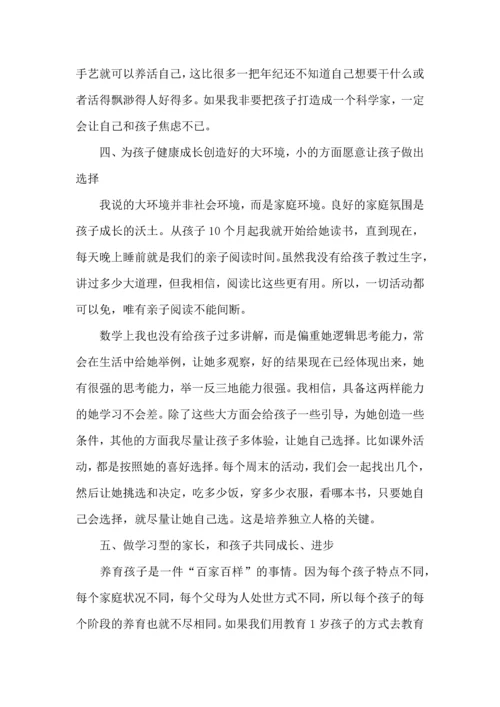 手艺就可以养活自己，这比很多一把年纪还不知道自己想要干什么或者活得飘渺得人好得多。如果我非要把孩子打造成一个科学家，一定会让自己和孩子焦虑不已。

四、为孩子健康成长创造好的大环境，小的方面愿意让孩子做出选择

我说的大环境并非社会环境，而是家庭环境。良好的家庭氛围是孩子成长的沃土。从孩子 10 个月起我就开始给她读书，直到现在，每天晚上睡前就是我们的亲子阅读时间。虽然我没有给孩子教过生字，讲过多少大道理，但我相信，阅读比这些更有用。所以，一切活动都可以免，唯有亲子阅读不能间断。

数学上我也没有给孩子过多讲解，而是偏重她逻辑思考能力，常会在生活中给她举例，让她多观察，好的结果现在已经体现出来，她有很强的思考能力，举一反三地能力很强。我相信，具备这两样能力的她学习不会差。除了这些大方面会给孩子一些引导，为她创造一些条件，其他的方面我尽量让孩子多体验，让她自己选择。比如课外活动，都是按照她的喜好选择。每个周末的活动，我们会一起找出几个，然后让她挑选和决定，吃多少饭，穿多少衣服，看哪本书，只要她自己会选择，就尽量让她自己选。这是培养独立人格的关键。

五、做学习型的家长，和孩子共同成长、进步

养育孩子是一件“百家百样”的事情。因为每个孩子特点不同，每个家庭状况不同，每个父母为人处世方式不同，所以每个孩子的每个阶段的养育也就不尽相同。如果我们用教育 1 岁孩子的方式去教育